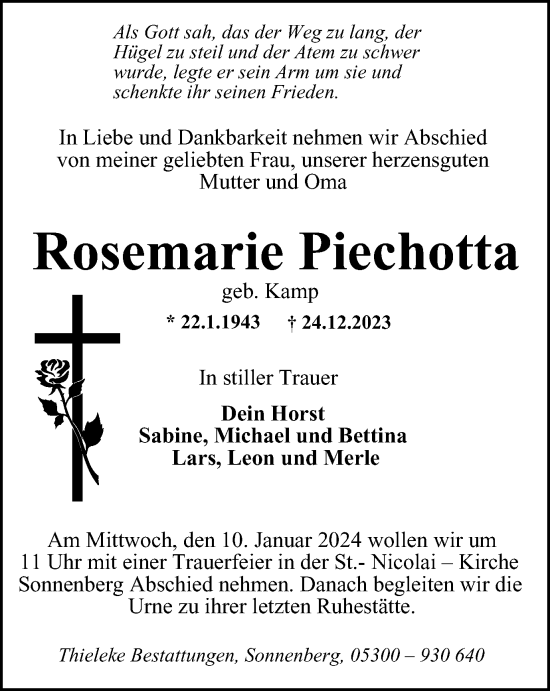 Als Gott sah, das der Weg zu lang, der Hügel zu steil und der Atem zu schwer wurde, legte er sein Arm um sie und schenkte ihr seinen Frieden.

In Liebe und Dankbarkeit nehmen wir Abschied von meiner geliebten Frau, unserer herzensguten Mutter und Oma

Rosemarie Piechotta

geb. Kamp

* 22.1.1943 † 24.12.2023

In stiller Trauer

Dein Horst
Sabine, Michael und Bettina
Lars, Leon und Merle

Am Mittwoch, den 10. Januar 2024 wollen wir um 11 Uhr mit einer Trauerfeier in der St.- Nicolai – Kirche Sonnenberg Abschied nehmen. Danach begleiten wir die Urne zu ihrer letzten Ruhestätte.

Thieleke Bestattungen, Sonnenberg, 05300 – 930 640